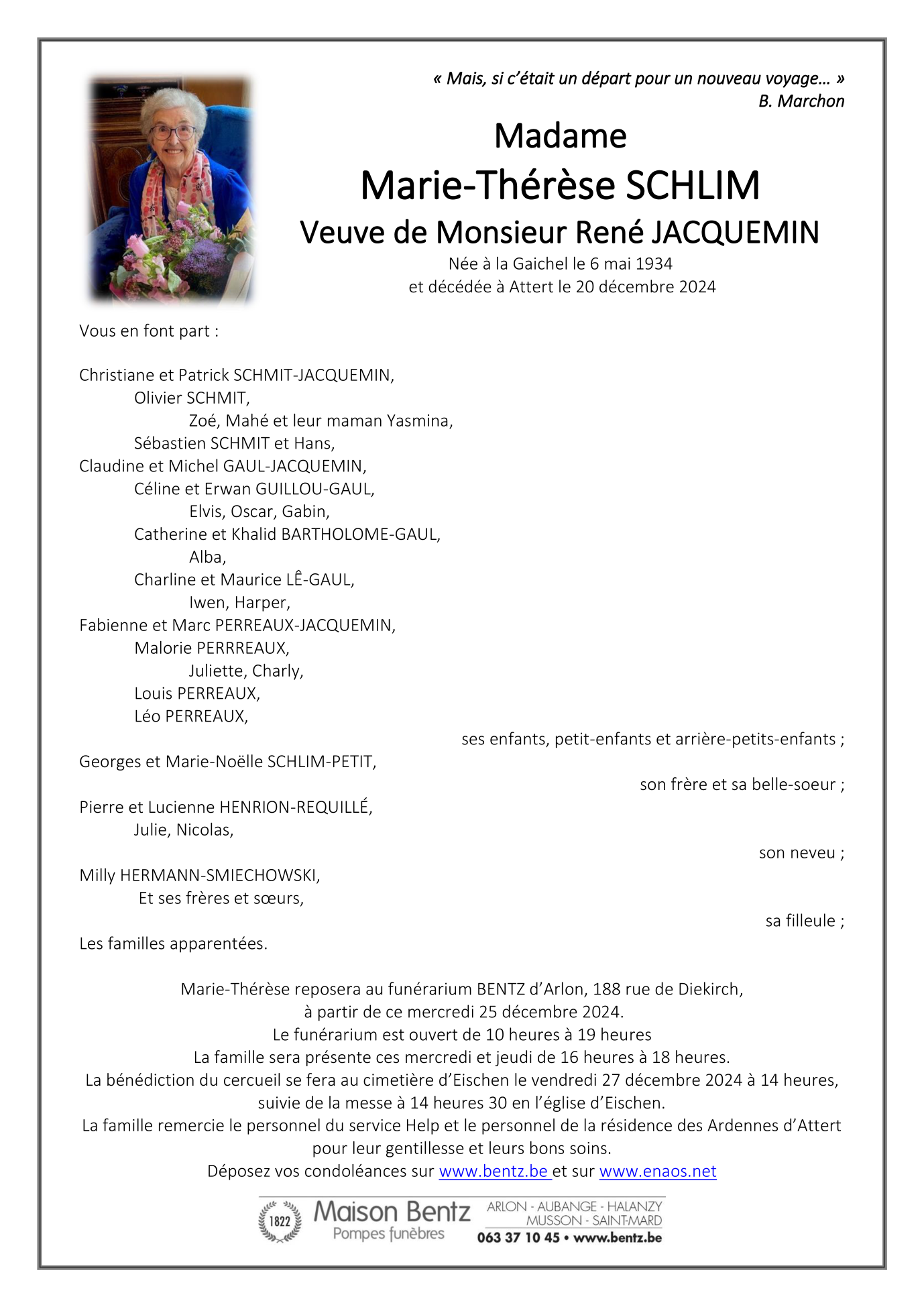 « Mais, si c'était un départ pour un nouveau voyage… »
B. Marchon

Madame
Marie-Thérèse SCHLIM
Veuve de Monsieur René JACQUEMIN
Née à la Gaichel le 6 mai 1934
et décédée à Attert le 20 décembre 2024

Vous en font part :

Christiane et Patrick SCHMIT-JACQUEMIN,
Olivier SCHMIT,
Zoé, Mahé et leur maman Yasmina,
Sébastien SCHMIT et Hans,
Claudine et Michel GAUL-JACQUEMIN,
Céline et Erwan GUILLOU-GAUL,
Elvis, Oscar, Gabin,
Catherine et Khalid BARTHOLOME-GAUL,
Alba,
Charline et Maurice LÊ-GAUL,
Iwen, Harper,
Fabienne et Marc PERREAUX-JACQUEMIN,
Malorie PERRREAUX,
Juliette, Charly,
Louis PERREAUX,
Léo PERREAUX,
ses enfants, petit-enfants et arrière-petits-enfants ;
Georges et Marie-Noëlle SCHLIM-PETIT,
son frère et sa belle-soeur ;
Pierre et Lucienne HENRION-REQUILLÉ,
Julie, Nicolas,
son neveu ;
Milly HERMANN-SMIECHOWSKI,
Et ses frères et sœurs,
sa filleule ;
Les familles apparentées.

Marie-Thérèse reposera au funérarium BENTZ d'Arlon, 188 rue de Diekirch,
à partir de ce mercredi 25 décembre 2024.
Le funérarium est ouvert de 10 heures à 19 heures
La famille sera présente ces mercredi et jeudi de 16 heures à 18 heures.
La bénédiction du cercueil se fera au cimetière d'Eischen le vendredi 27 décembre 2024 à 14 heures,
suivie de la messe à 14 heures 30 en l'église d'Eischen.
La famille remercie le personnel du service Help et le personnel de la résidence des Ardennes d'Attert
pour leur gentillesse et leurs bons soins.
Déposez vos condoléances sur www.bentz.be et sur www.enaos.net

1822 Maison Bentz Pompes funèbres
ARLON - AUBANGE - HALANZY
MUSSON - SAINT-MARD
063 37 10 45 • www.bentz.be